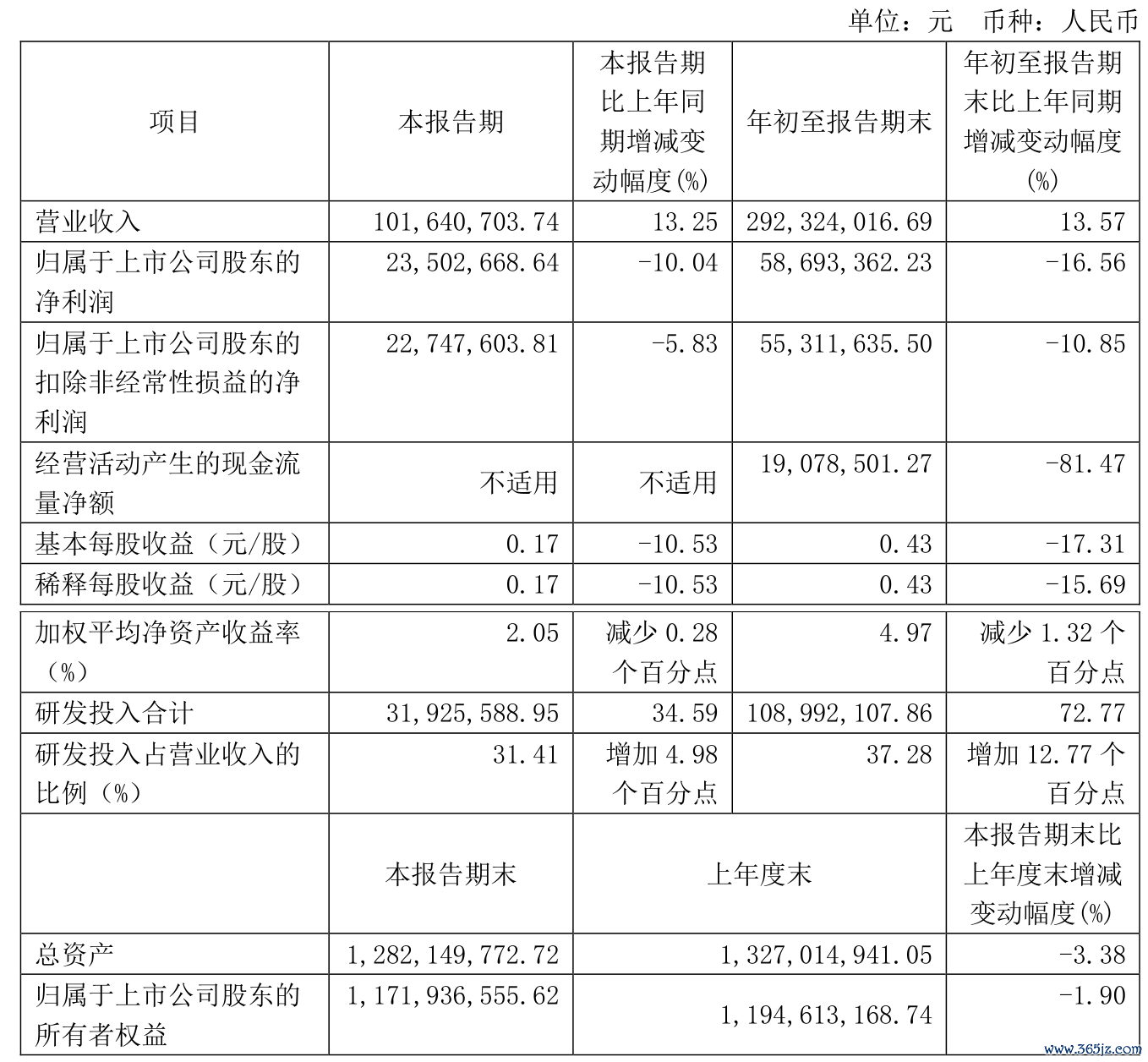 单位：元　币种：人民币

| 项目 | 本报告期 | 本报告期比上年同期增减变动幅度(%) | 年初至报告期末 | 年初至报告期末比上年同期增减变动幅度(%) |
|---|---|---|---|---|
| 营业收入 | 101,640,703.74 | 13.25 | 292,324,016.69 | 13.57 |
| 归属于上市公司股东的净利润 | 23,502,668.64 | -10.04 | 58,693,362.23 | -16.56 |
| 归属于上市公司股东的扣除非经常性损益的净利润 | 22,747,603.81 | -5.83 | 55,311,635.50 | -10.85 |
| 经营活动产生的现金流量净额 | 不适用 | 不适用 | 19,078,501.27 | -81.47 |
| 基本每股收益（元/股） | 0.17 | -10.53 | 0.43 | -17.31 |
| 稀释每股收益（元/股） | 0.17 | -10.53 | 0.43 | -15.69 |
| 加权平均净资产收益率（%） | 2.05 | 减少 0.28 个百分点 | 4.97 | 减少 1.32 个百分点 |
| 研发投入合计 | 31,925,588.95 | 34.59 | 108,992,107.86 | 72.77 |
| 研发投入占营业收入的比例（%） | 31.41 | 增加 4.98 个百分点 | 37.28 | 增加 12.77 个百分点 |
|  | 本报告期末 | 上年度末 | | 本报告期末比上年度末增减变动幅度(%) |
| 总资产 | 1,282,149,772.72 | 1,327,014,941.05 | | -3.38 |
| 归属于上市公司股东的所有者权益 | 1,171,936,555.62 | 1,194,613,168.74 | | -1.90 |

www.365jz.com